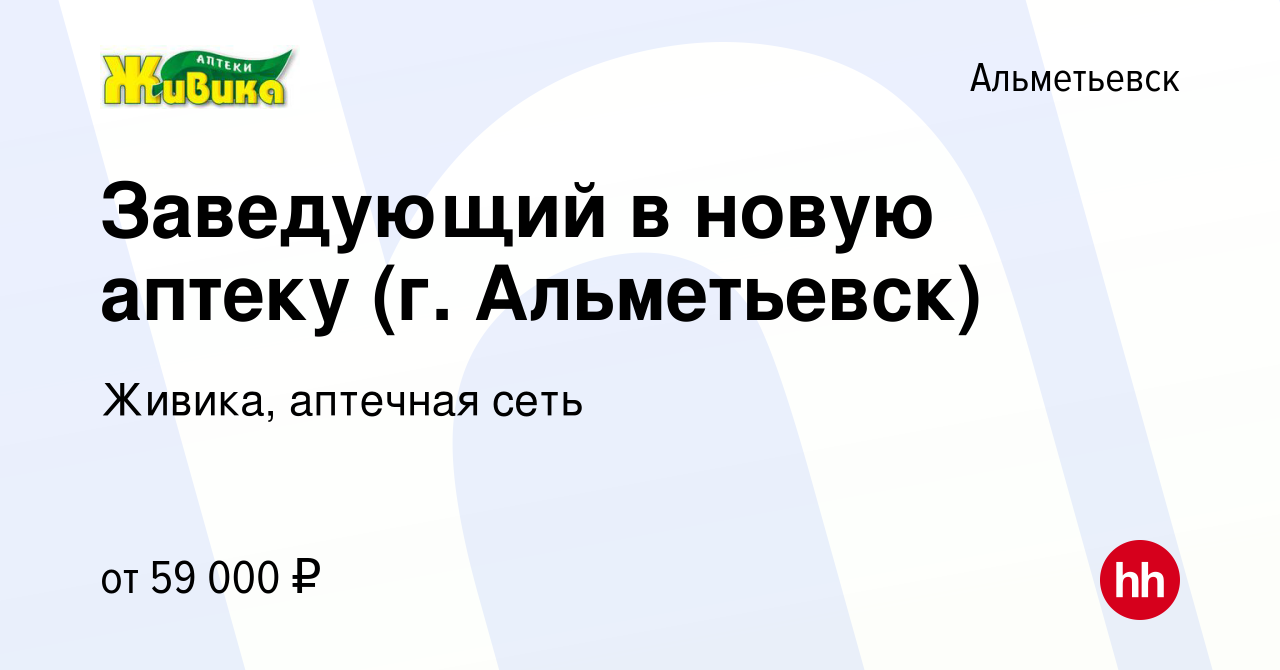 АПТЕКИ
Живика

Альметьевск

Заведующий в новую аптеку (г. Альметьевск)

Живика, аптечная сеть

от 59 000 ₽

hh